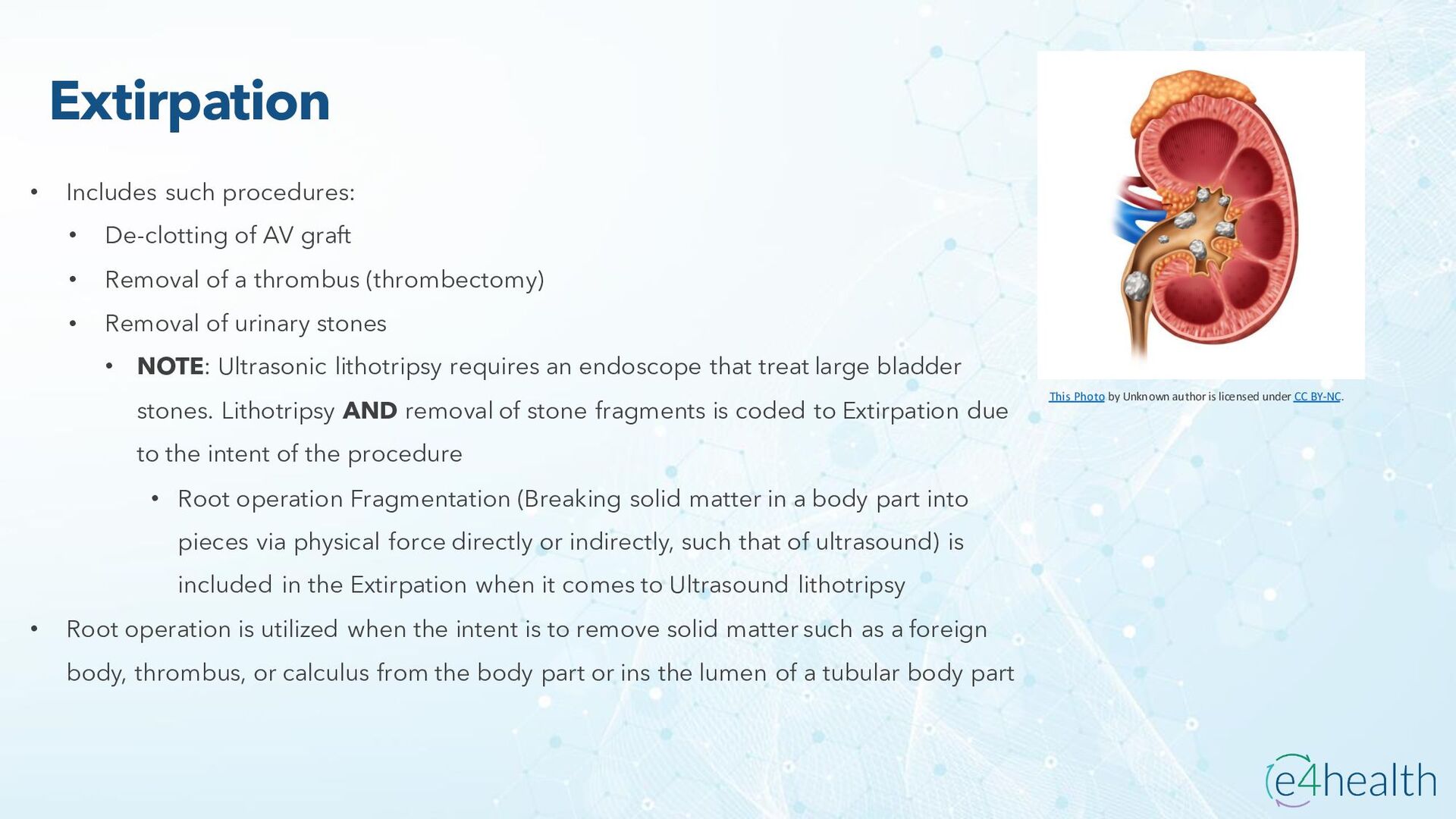 Extirpation

• Includes such procedures:
• De-clotting of AV graft
• Removal of a thrombus (thrombectomy)
• Removal of urinary stones
• NOTE: Ultrasonic lithotripsy requires an endoscope that treat large bladder stones. Lithotripsy AND removal of stone fragments is coded to Extirpation due to the intent of the procedure
• Root operation Fragmentation (Breaking solid matter in a body part into pieces via physical force directly or indirectly, such that of ultrasound) is included in the Extirpation when it comes to Ultrasound lithotripsy
• Root operation is utilized when the intent is to remove solid matter such as a foreign body, thrombus, or calculus from the body part or ins the lumen of a tubular body part

This Photo by Unknown author is licensed under CC BY-NC.

e4health